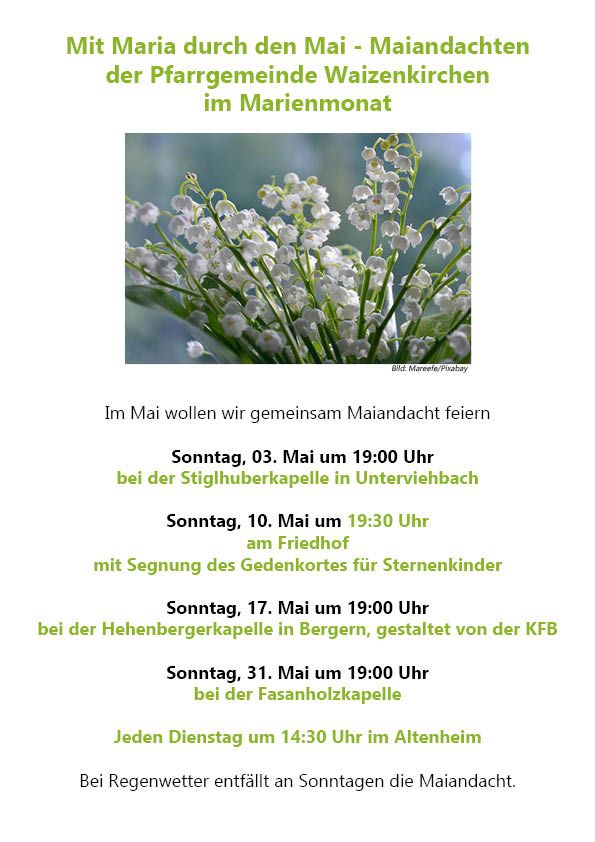 Mit Maria durch den Mai - Maiandachten der Pfarrgemeinde Waizenkirchen im Marienmonat

Bild: Mareefe/Pixabay

Im Mai wollen wir gemeinsam Maiandacht feiern

Sonntag, 03. Mai um 19:00 Uhr
bei der Stiglhuberkapelle in Unterviehbach

Sonntag, 10. Mai um 19:30 Uhr
am Friedhof
mit Segnung des Gedenkortes für Sternenkinder

Sonntag, 17. Mai um 19:00 Uhr
bei der Hehenbergerkapelle in Bergern, gestaltet von der KFB

Sonntag, 31. Mai um 19:00 Uhr
bei der Fasanholzkapelle

Jeden Dienstag um 14:30 Uhr im Altenheim

Bei Regenwetter entfällt an Sonntagen die Maiandacht.